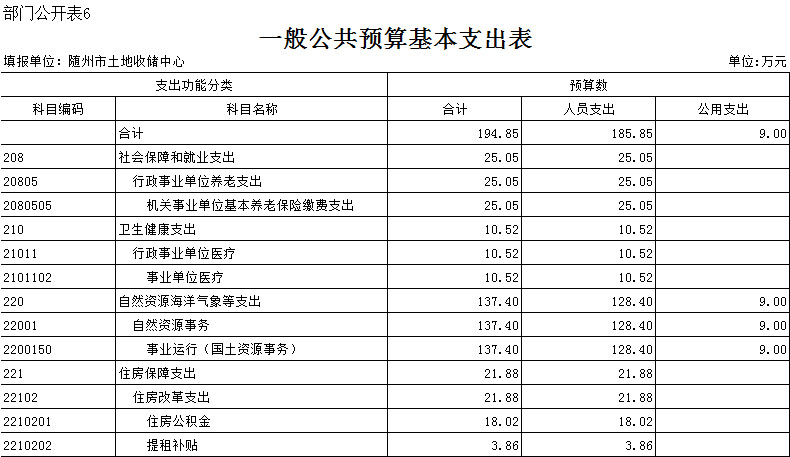 部门公开表6

一般公共预算基本支出表

填报单位：随州市土地收储中心

单位：万元

| 支出功能分类 | | 预算数 | | |
|---|---|---|---|---|
| 科目编码 | 科目名称 | 合计 | 人员支出 | 公用支出 |
| | 合计 | 194.85 | 185.85 | 9.00 |
| 208 | 社会保障和就业支出 | 25.05 | 25.05 | |
| 20805 | 行政事业单位养老支出 | 25.05 | 25.05 | |
| 2080505 | 机关事业单位基本养老保险缴费支出 | 25.05 | 25.05 | |
| 210 | 卫生健康支出 | 10.52 | 10.52 | |
| 21011 | 行政事业单位医疗 | 10.52 | 10.52 | |
| 2101102 | 事业单位医疗 | 10.52 | 10.52 | |
| 220 | 自然资源海洋气象等支出 | 137.40 | 128.40 | 9.00 |
| 22001 | 自然资源事务 | 137.40 | 128.40 | 9.00 |
| 2200150 | 事业运行（国土资源事务） | 137.40 | 128.40 | 9.00 |
| 221 | 住房保障支出 | 21.88 | 21.88 | |
| 22102 | 住房改革支出 | 21.88 | 21.88 | |
| 2210201 | 住房公积金 | 18.02 | 18.02 | |
| 2210202 | 提租补贴 | 3.86 | 3.86 | |